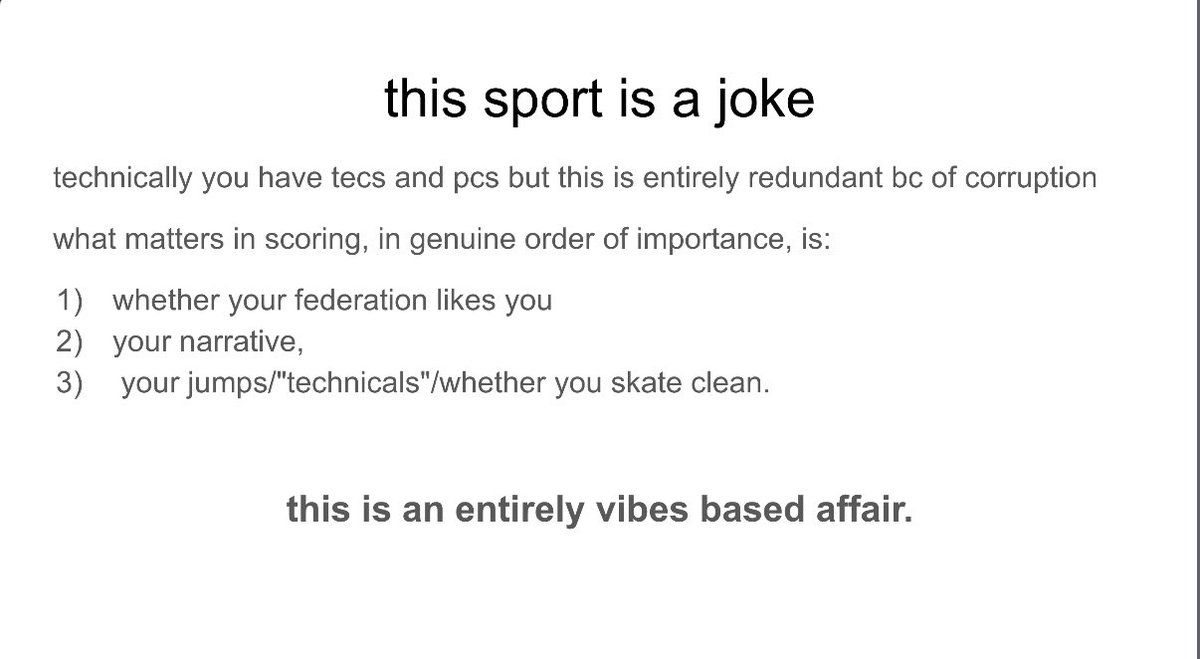 this sport is a joke

technically you have tecs and pcs but this is entirely redundant bc of corruption

what matters in scoring, in genuine order of importance, is:

1) whether your federation likes you
2) your narrative,
3) your jumps/"technicals"/whether you skate clean.

this is an entirely vibes based affair.